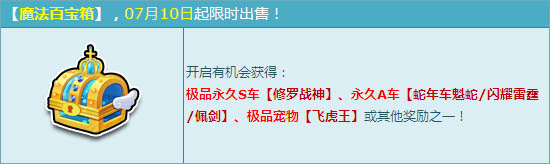 【魔法百宝箱】，07月10日起限时出售！

开启有机会获得：
极品永久S车【修罗战神】、永久A车【蛇年车魁蛇/闪耀雷霆/佩剑】、极品宠物【飞虎王】或其他奖励之一！